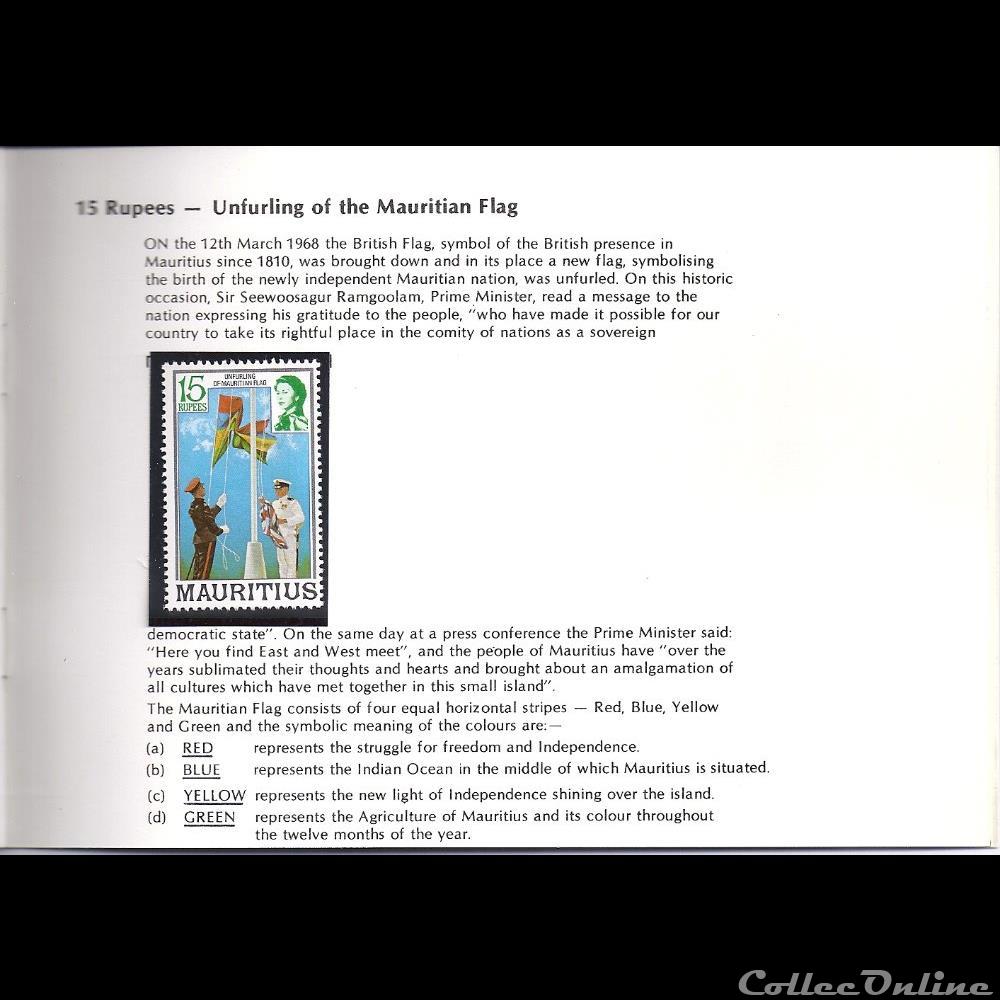 15 Rupees — Unfurling of the Mauritian Flag

ON the 12th March 1968 the British Flag, symbol of the British presence in Mauritius since 1810, was brought down and in its place a new flag, symbolising the birth of the newly independent Mauritian nation, was unfurled. On this historic occasion, Sir Seewoosagur Ramgoolam, Prime Minister, read a message to the nation expressing his gratitude to the people, "who have made it possible for our country to take its rightful place in the comity of nations as a sovereign

15 RUPEES
UNFURLING OF MAURITIAN FLAG
MAURITIUS

democratic state". On the same day at a press conference the Prime Minister said: "Here you find East and West meet", and the people of Mauritius have "over the years sublimated their thoughts and hearts and brought about an amalgamation of all cultures which have met together in this small island".

The Mauritian Flag consists of four equal horizontal stripes — Red, Blue, Yellow and Green and the symbolic meaning of the colours are:—

(a) RED represents the struggle for freedom and Independence.
(b) BLUE represents the Indian Ocean in the middle of which Mauritius is situated.
(c) YELLOW represents the new light of Independence shining over the island.
(d) GREEN represents the Agriculture of Mauritius and its colour throughout the twelve months of the year.

CollecOnline